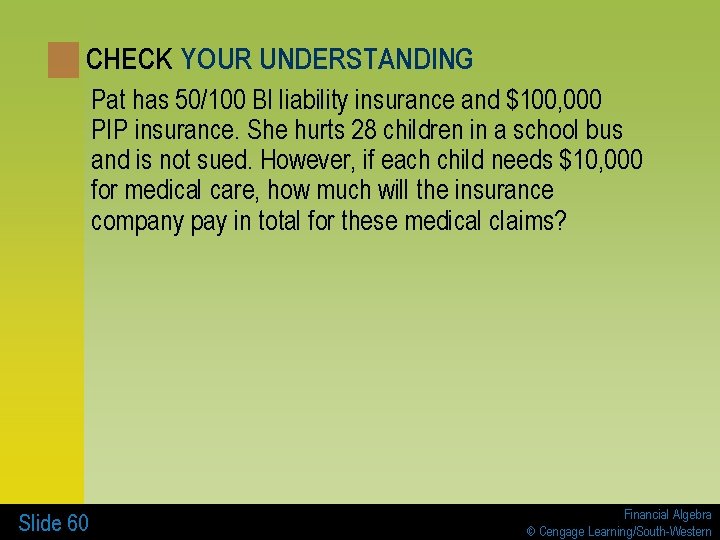 CHECK YOUR UNDERSTANDING

Pat has 50/100 BI liability insurance and \$100,000 PIP insurance. She hurts 28 children in a school bus and is not sued. However, if each child needs \$10,000 for medical care, how much will the insurance company pay in total for these medical claims?

Slide 60

Financial Algebra
© Cengage Learning/South-Western